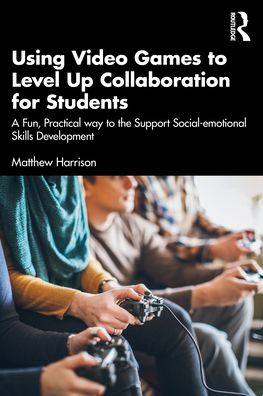 ROUTLEDGE

Using Video Games to Level Up Collaboration for Students

A Fun, Practical way to the Support Social-emotional Skills Development

Matthew Harrison